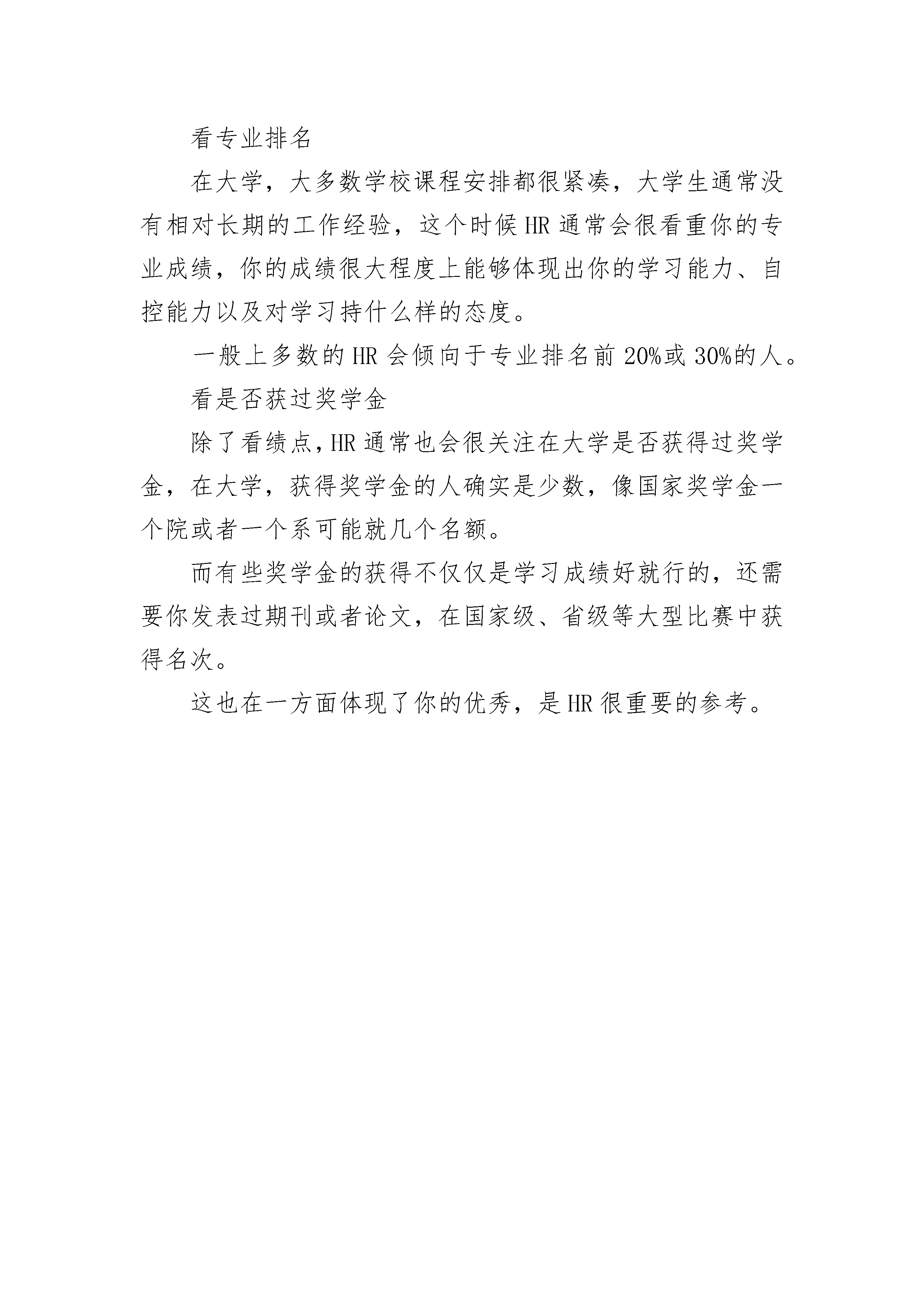 看专业排名

在大学，大多数学校课程安排都很紧凑，大学生通常没有相对长期的工作经验，这个时候HR通常会很看重你的专业成绩，你的成绩很大程度上能够体现出你的学习能力、自控能力以及对学习持什么样的态度。

一般上多数的HR会倾向于专业排名前20%或30%的人。

看是否获过奖学金

除了看绩点，HR通常也会很关注在大学是否获得过奖学金，在大学，获得奖学金的人确实是少数，像国家奖学金一个院或者一个系可能就几个名额。

而有些奖学金的获得不仅仅是学习成绩好就行的，还需要你发表过期刊或者论文，在国家级、省级等大型比赛中获得名次。

这也在一方面体现了你的优秀，是HR很重要的参考。